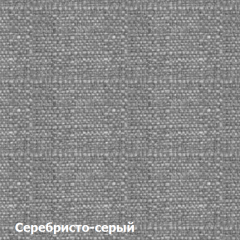 Серебристо-серый